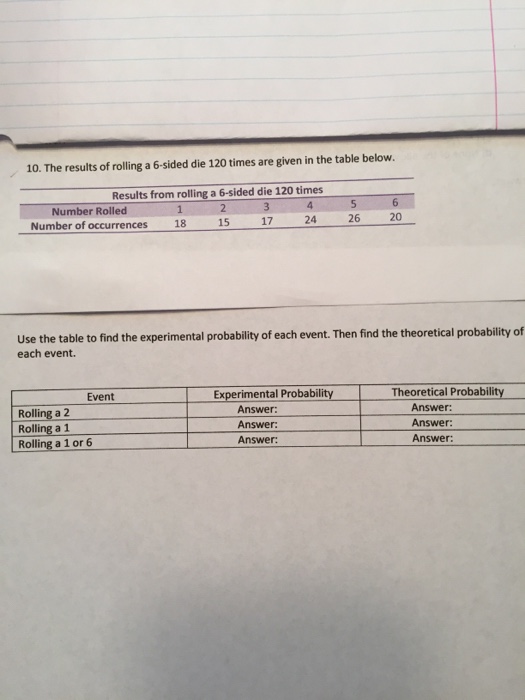 10. The results of rolling a 6-sided die 120 times are given in the table below.

Results from rolling a 6-sided die 120 times

| Number Rolled | 1 | 2 | 3 | 4 | 5 | 6 |
|---|---|---|---|---|---|---|
| Number of occurrences | 18 | 15 | 17 | 24 | 26 | 20 |

Use the table to find the experimental probability of each event. Then find the theoretical probability of each event.

| Event | Experimental Probability | Theoretical Probability |
|---|---|---|
| Rolling a 2 | Answer: | Answer: |
| Rolling a 1 | Answer: | Answer: |
| Rolling a 1 or 6 | Answer: | Answer: |